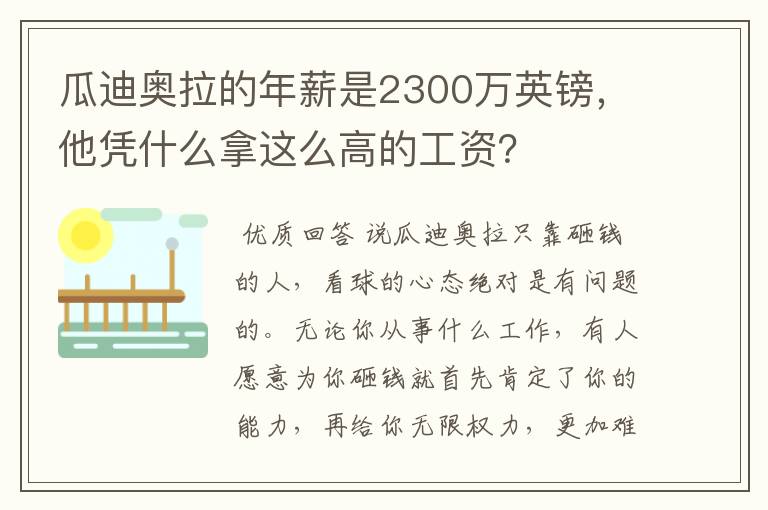 瓜迪奥拉的年薪是2300万英镑，他凭什么拿这么高的工资?

优质回答 说瓜迪奥拉只靠砸钱的人，看球的心态绝对是有问题的。无论你从事什么工作，有人愿意为你砸钱就首先肯定了你的能力，再给你无限权力，更加难